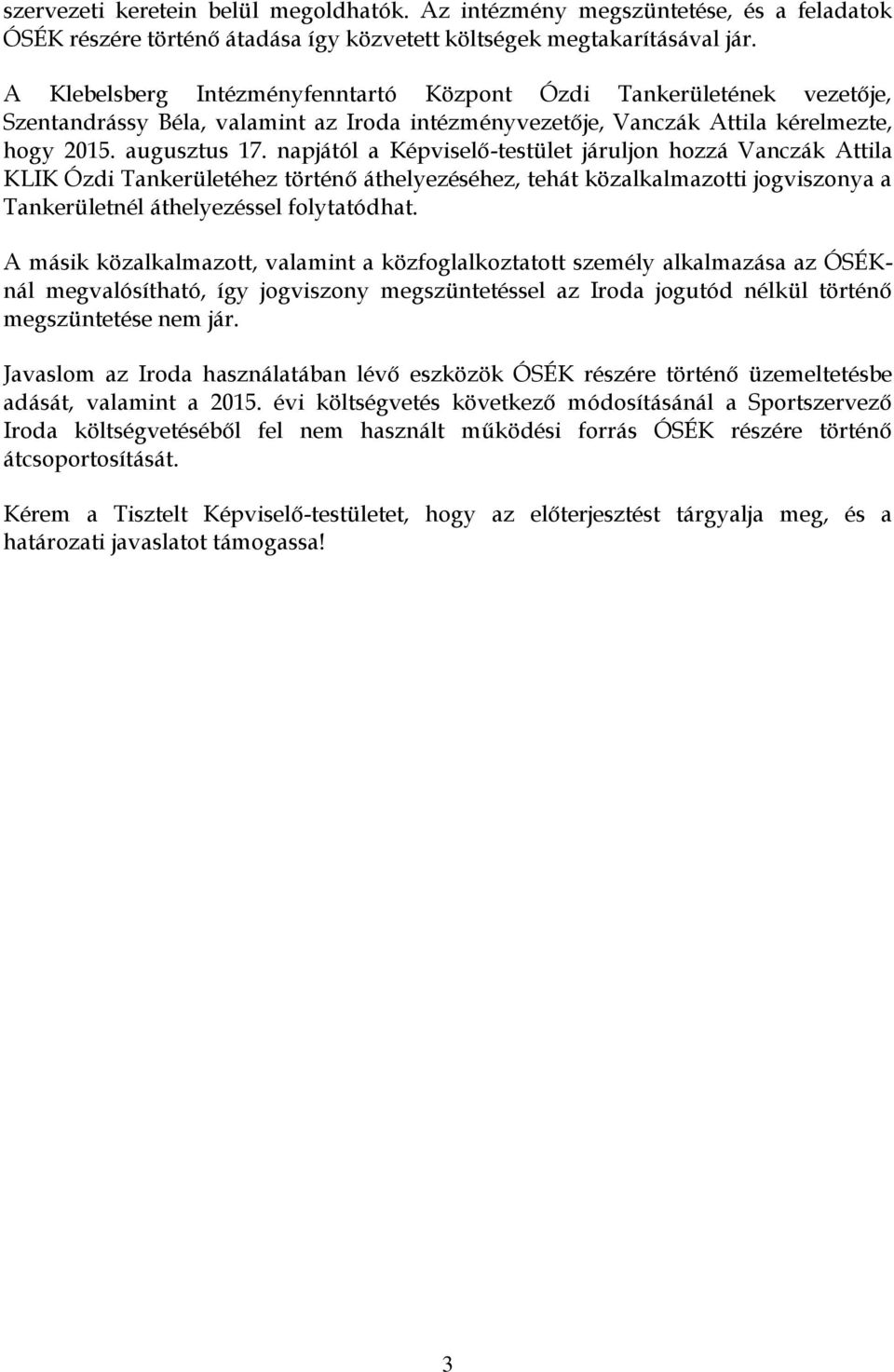 szervezeti keretein belül megoldhatók. Az intézmény megszüntetése, és a feladatok ÓSÉK részére történő átadása így közvetett költségek megtakarításával jár.

A Klebelsberg Intézményfenntartó Központ Ózdi Tankerületének vezetője, Szentandrássy Béla, valamint az Iroda intézményvezetője, Vanczák Attila kérelmezte, hogy 2015. augusztus 17. napjától a Képviselő-testület járuljon hozzá Vanczák Attila KLIK Ózdi Tankerületéhez történő áthelyezéséhez, tehát közalkalmazotti jogviszonya a Tankerületnél áthelyezéssel folytatódhat.

A másik közalkalmazott, valamint a közfoglalkoztatott személy alkalmazása az ÓSÉK-nál megvalósítható, így jogviszony megszüntetéssel az Iroda jogutód nélkül történő megszüntetése nem jár.

Javaslom az Iroda használatában lévő eszközök ÓSÉK részére történő üzemeltetésbe adását, valamint a 2015. évi költségvetés következő módosításánál a Sportszervező Iroda költségvetéséből fel nem használt működési forrás ÓSÉK részére történő átcsoportosítását.

Kérem a Tisztelt Képviselő-testületet, hogy az előterjesztést tárgyalja meg, és a határozati javaslatot támogassa!

3